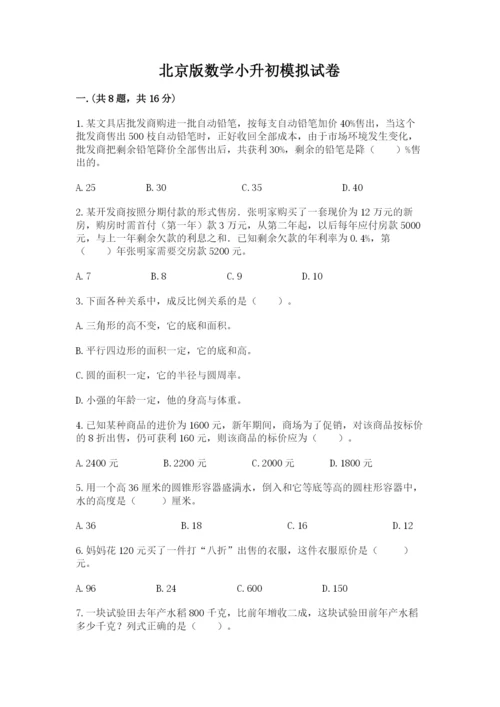 北京版数学小升初模拟试卷

一.(共8题，共16分)

1.某文具店批发商购进一批自动铅笔，按每支自动铅笔加价40%售出，当这个批发商售出500枝自动铅笔时，正好收回全部成本，由于市场环境发生变化，批发商把剩余铅笔降价全部售出后，共获利30%，剩余的铅笔是降（　　）%售出的。

A.25　　B.30　　C.35　　D.40

2.某开发商按照分期付款的形式售房．张明家购买了一套现价为12万元的新房，购房时需首付（第一年）款3万元，从第二年起，以后每年应付房款5000元，与上一年剩余欠款的利息之和．已知剩余欠款的年利率为0.4%，第（　　）年张明家需要交房款5200元。

A.7　　B.8　　C.9　　D.10

3.下面各种关系中，成反比例关系的是（　　）。

A.三角形的高不变，它的底和面积。

B.平行四边形的面积一定，它的底和高。

C.圆的面积一定，它的半径与圆周率。

D.小强的年龄一定，他的身高与体重。

4.已知某种商品的进价为1600元，新年期间，商场为了促销，对该商品按标价的8折出售，仍可获利160元，则该商品的标价应为（　　）。

A.2400元　　B.2200元　　C.2000元　　D.1800元

5.用一个高36厘米的圆锥形容器盛满水，倒入和它等底等高的圆柱形容器中，水的高度是（　　）厘米。

A.36　　B.18　　C.16　　D.12

6.妈妈花120元买了一件打“八折”出售的衣服，这件衣服原价是（　　）元。

A.96　　B.24　　C.600　　D.150

7.一块试验田去年产水稻800千克，比前年增收二成，这块试验田前年产水稻多少千克？列式正确的是（　　）。